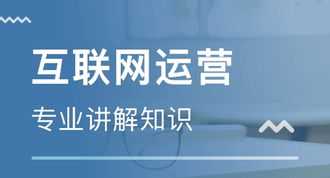 互联网运营

专业讲解知识